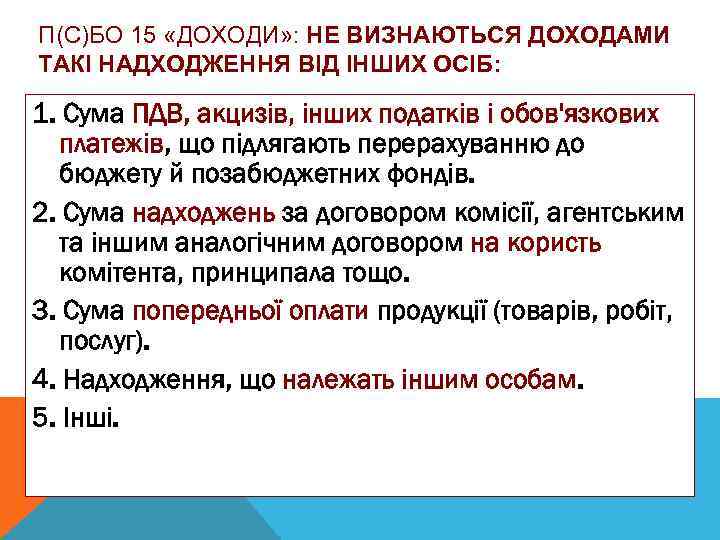 П(С)БО 15 «ДОХОДИ»: НЕ ВИЗНАЮТЬСЯ ДОХОДАМИ ТАКІ НАДХОДЖЕННЯ ВІД ІНШИХ ОСІБ:

1. Сума ПДВ, акцизів, інших податків і обов'язкових платежів, що підлягають перерахуванню до бюджету й позабюджетних фондів.

2. Сума надходжень за договором комісії, агентським та іншим аналогічним договором на користь комітента, принципала тощо.

3. Сума попередньої оплати продукції (товарів, робіт, послуг).

4. Надходження, що належать іншим особам.

5. Інші.